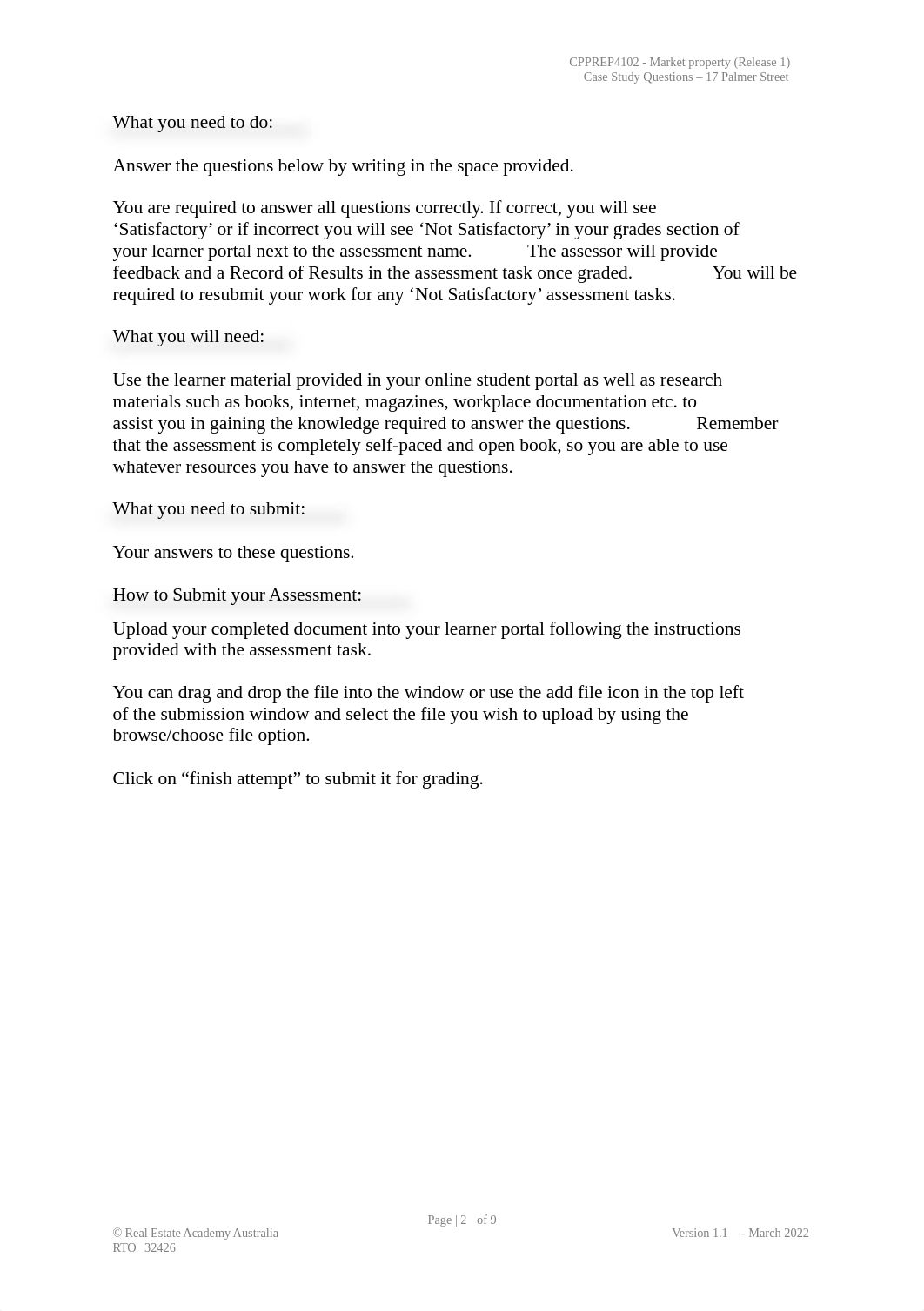 CPPREP4102 - Market property (Release 1)
Case Study Questions – 17 Palmer Street

What you need to do:

Answer the questions below by writing in the space provided.

You are required to answer all questions correctly. If correct, you will see ‘Satisfactory’ or if incorrect you will see ‘Not Satisfactory’ in your grades section of your learner portal next to the assessment name. The assessor will provide feedback and a Record of Results in the assessment task once graded. You will be required to resubmit your work for any ‘Not Satisfactory’ assessment tasks.

What you will need:

Use the learner material provided in your online student portal as well as research materials such as books, internet, magazines, workplace documentation etc. to assist you in gaining the knowledge required to answer the questions. Remember that the assessment is completely self-paced and open book, so you are able to use whatever resources you have to answer the questions.

What you need to submit:

Your answers to these questions.

How to Submit your Assessment:

Upload your completed document into your learner portal following the instructions provided with the assessment task.

You can drag and drop the file into the window or use the add file icon in the top left of the submission window and select the file you wish to upload by using the browse/choose file option.

Click on “finish attempt” to submit it for grading.

Page | 2 of 9
© Real Estate Academy Australia
RTO 32426
Version 1.1 - March 2022